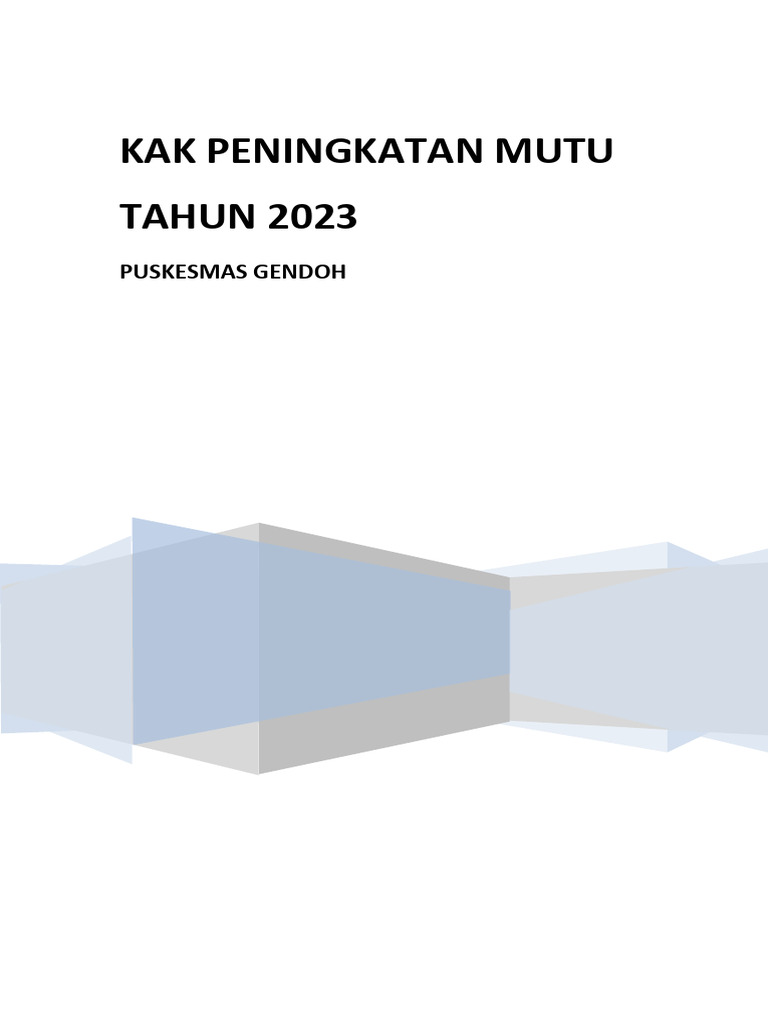 KAK PENINGKATAN MUTU

TAHUN 2023

PUSKESMAS GENDOH